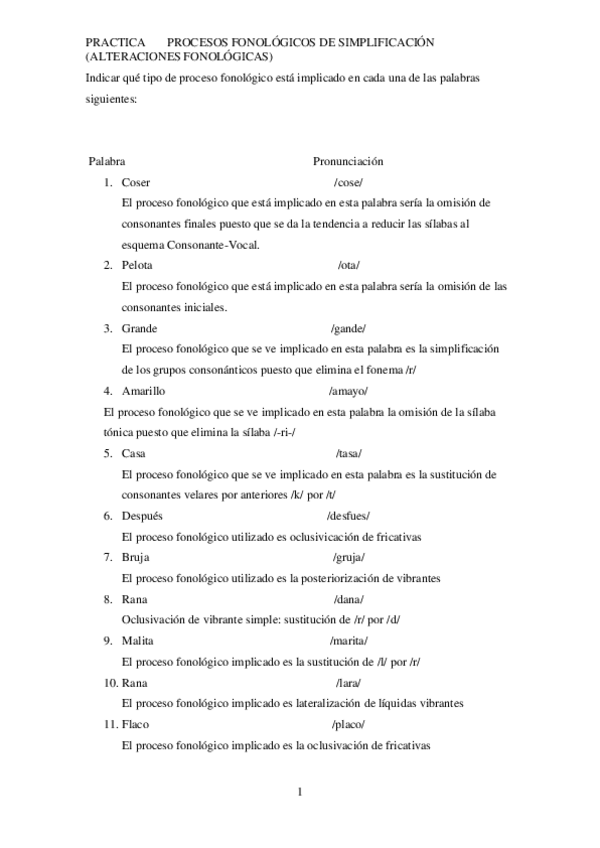 PRACTICA PROCESOS FONOLÓGICOS DE SIMPLIFICACIÓN (ALTERACIONES FONOLÓGICAS)

Indicar qué tipo de proceso fonológico está implicado en cada una de las palabras siguientes:

Palabra Pronunciación

1. Coser /cose/
El proceso fonológico que está implicado en esta palabra sería la omisión de consonantes finales puesto que se da la tendencia a reducir las sílabas al esquema Consonante-Vocal.
2. Pelota /ota/
El proceso fonológico que está implicado en esta palabra sería la omisión de las consonantes iniciales.
3. Grande /gande/
El proceso fonológico que se ve implicado en esta palabra es la simplificación de los grupos consonánticos puesto que elimina el fonema /r/
4. Amarillo /amayo/
El proceso fonológico que se ve implicado en esta palabra la omisión de la sílaba tónica puesto que elimina la sílaba /-ri-/
5. Casa /tasa/
El proceso fonológico que se ve implicado en esta palabra es la sustitución de consonantes velares por anteriores /k/ por /t/
6. Después /desfues/
El proceso fonológico utilizado es oclusivicación de fricativas
7. Bruja /gruja/
El proceso fonológico utilizado es la posteriorización de vibrantes
8. Rana /dana/
Oclusivación de vibrante simple: sustitución de /r/ por /d/
9. Malita /marita/
El proceso fonológico implicado es la sustitución de /l/ por /r/
10. Rana /lara/
El proceso fonológico implicado es lateralización de líquidas vibrantes
11. Flaco /placo/
El proceso fonológico implicado es la oclusivación de fricativas

1